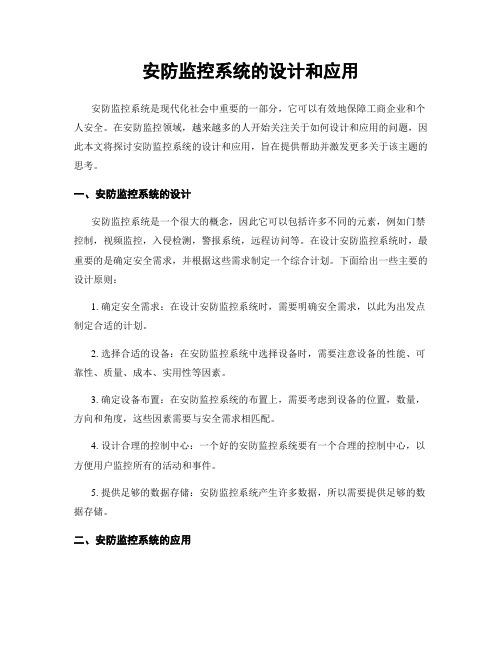 安防监控系统的设计和应用

安防监控系统是现代化社会中重要的一部分，它可以有效地保障工商企业和个人安全。在安防监控领域，越来越多的人开始关注关于如何设计和应用的问题，因此本文将探讨安防监控系统的设计和应用，旨在提供帮助并激发更多关于该主题的思考。

一、安防监控系统的设计

安防监控系统是一个很大的概念，因此它可以包括许多不同的元素，例如门禁控制，视频监控，入侵检测，警报系统，远程访问等。在设计安防监控系统时，最重要的是确定安全需求，并根据这些需求制定一个综合计划。下面给出一些主要的设计原则：

1. 确定安全需求：在设计安防监控系统时，需要明确安全需求，以此为出发点制定合适的计划。

2. 选择合适的设备：在安防监控系统中选择设备时，需要注意设备的性能、可靠性、质量、成本、实用性等因素。

3. 确定设备布置：在安防监控系统的布置上，需要考虑到设备的位置，数量，方向和角度，这些因素需要与安全需求相匹配。

4. 设计合理的控制中心：一个好的安防监控系统要有一个合理的控制中心，以方便用户监控所有的活动和事件。

5. 提供足够的数据存储：安防监控系统产生许多数据，所以需要提供足够的数据存储。

二、安防监控系统的应用